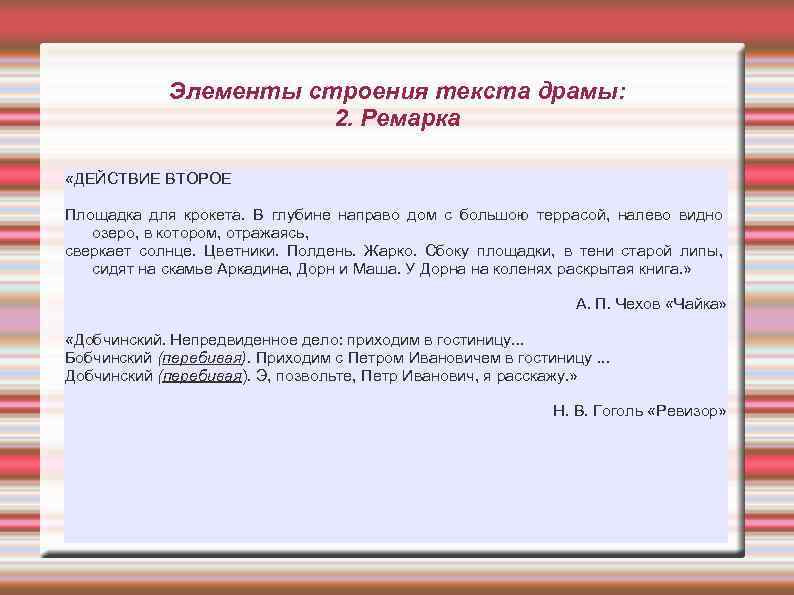 Элементы строения текста драмы:
2. Ремарка

«ДЕЙСТВИЕ ВТОРОЕ

Площадка для крокета. В глубине направо дом с большою террасой, налево видно озеро, в котором, отражаясь,

сверкает солнце. Цветники. Полдень. Жарко. Сбоку площадки, в тени старой липы, сидят на скамье Аркадина, Дорн и Маша. У Дорна на коленях раскрытая книга.»

А. П. Чехов «Чайка»

«Добчинский. Непредвиденное дело: приходим в гостиницу...
Бобчинский (перебивая). Приходим с Петром Ивановичем в гостиницу ...
Добчинский (перебивая). Э, позвольте, Петр Иванович, я расскажу.»

Н. В. Гоголь «Ревизор»